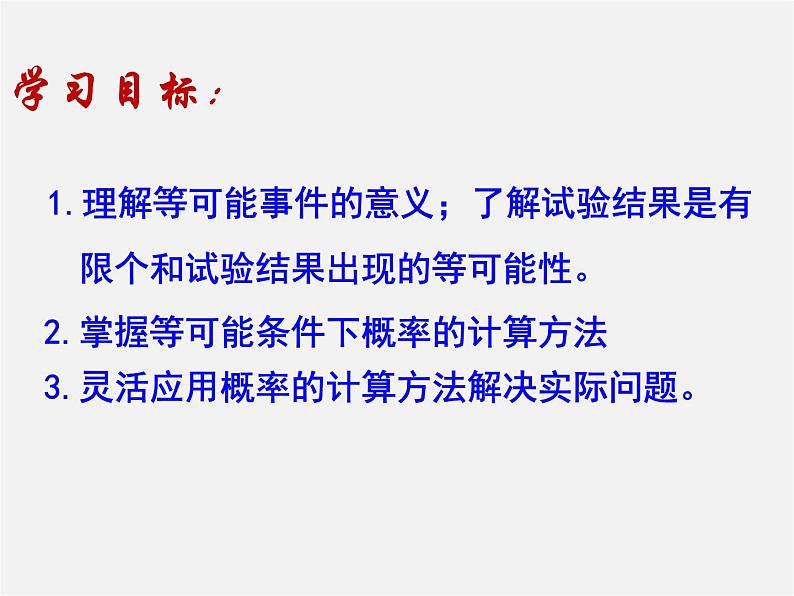 学习目标：

1. 理解等可能事件的意义；了解试验结果是有限个和试验结果出现的等可能性。

2. 掌握等可能条件下概率的计算方法

3. 灵活应用概率的计算方法解决实际问题。